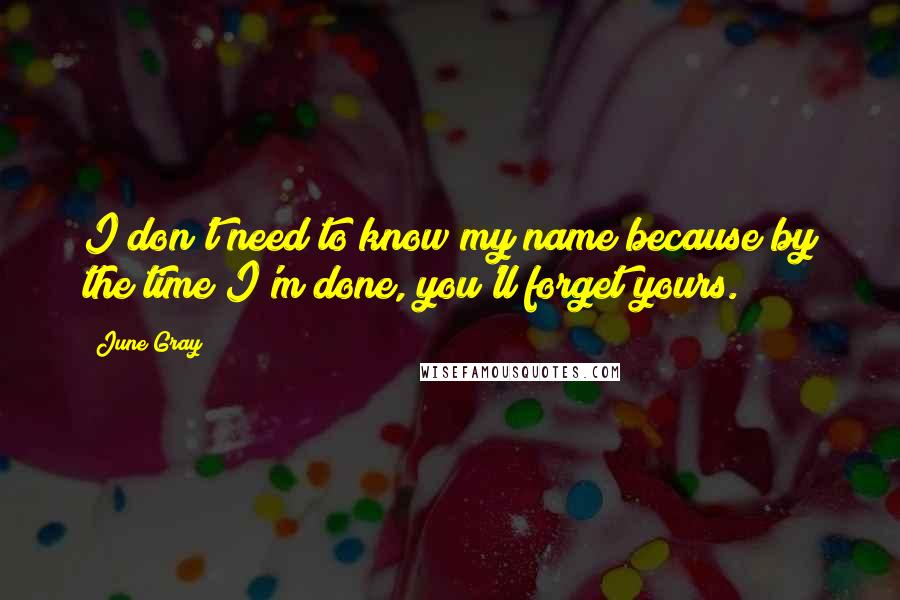 I don't need to know my name because by the time I'm done, you'll forget yours.

June Gray

WISEFAMOUSQUOTES.COM